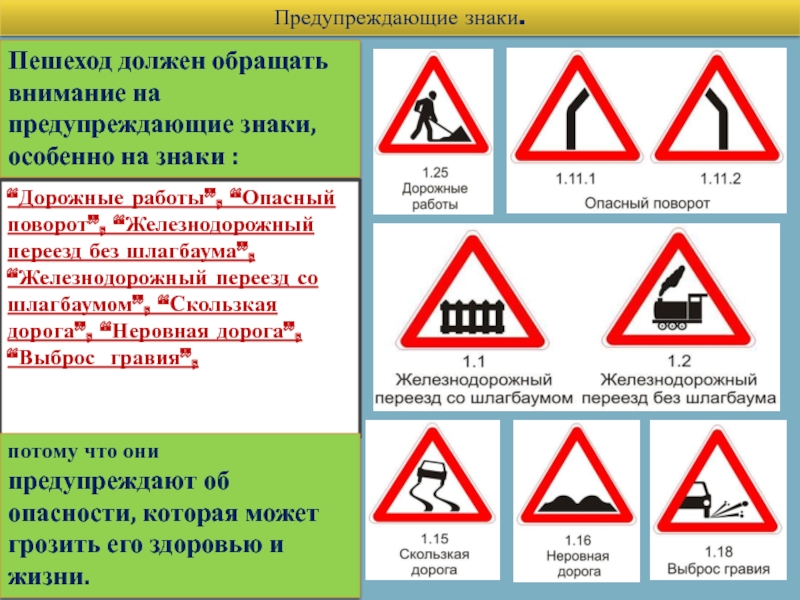 Предупреждающие знаки.

Пешеход должен обращать внимание на предупреждающие знаки, особенно на знаки :

"Дорожные работы", "Опасный поворот", "Железнодорожный переезд без шлагбаума", "Железнодорожный переезд со шлагбаумом", "Скользкая дорога", "Неровная дорога", "Выброс гравия",

потому что они предупреждают об опасности, которая может грозить его здоровью и жизни.

1.25
Дорожные работы

1.11.1

1.11.2

Опасный поворот

1.1
Железнодорожный переезд со шлагбаумом

1.2
Железнодорожный переезд без шлагбаума

1.15
Скользкая дорога

1.16
Неровная дорога

1.18
Выброс гравия